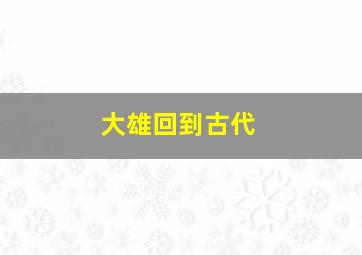 大雄回到古代